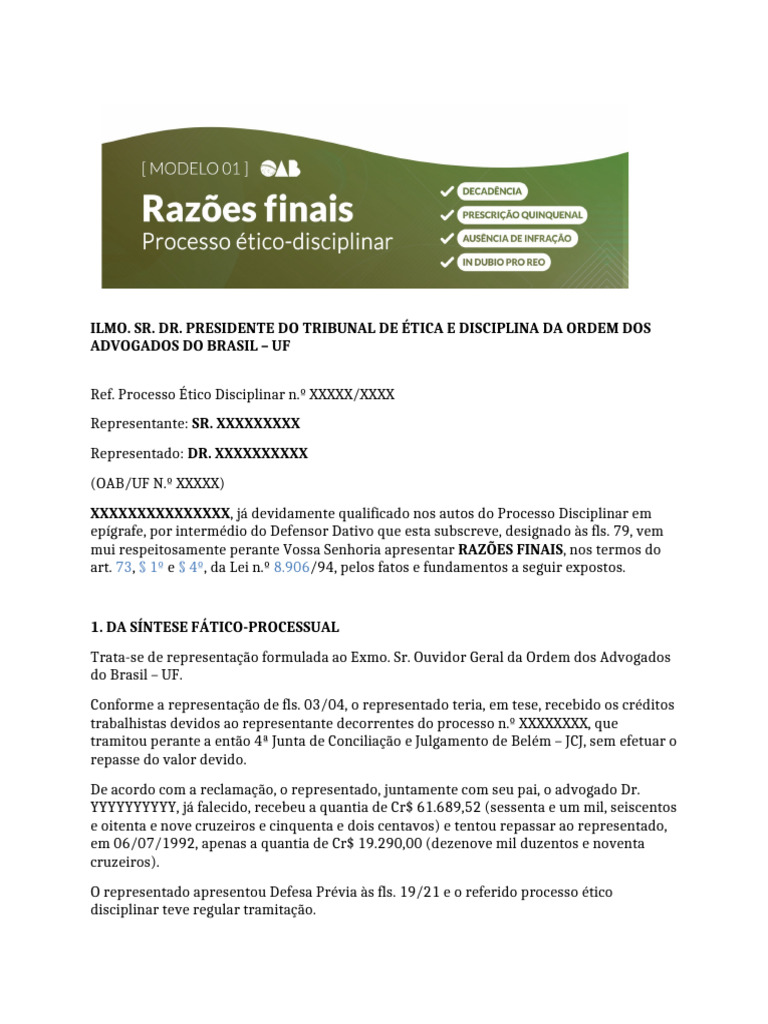 [ MODELO 01 ] OAB

Razões finais
Processo ético-disciplinar

DECADÊNCIA
PRESCRIÇÃO QUINQUENAL
AUSÊNCIA DE INFRAÇÃO
IN DUBIO PRO REO

ILMO. SR. DR. PRESIDENTE DO TRIBUNAL DE ÉTICA E DISCIPLINA DA ORDEM DOS ADVOGADOS DO BRASIL – UF

Ref. Processo Ético Disciplinar n.º XXXXX/XXXX

Representante: SR. XXXXXXXXX

Representado: DR. XXXXXXXXXX

(OAB/UF N.º XXXXX)

XXXXXXXXXXXXXXX, já devidamente qualificado nos autos do Processo Disciplinar em epígrafe, por intermédio do Defensor Dativo que esta subscreve, designado às fls. 79, vem mui respeitosamente perante Vossa Senhoria apresentar RAZÕES FINAIS, nos termos do art. 73, § 1º e § 4º, da Lei n.º 8.906/94, pelos fatos e fundamentos a seguir expostos.

1. DA SÍNTESE FÁTICO-PROCESSUAL

Trata-se de representação formulada ao Exmo. Sr. Ouvidor Geral da Ordem dos Advogados do Brasil – UF.

Conforme a representação de fls. 03/04, o representado teria, em tese, recebido os créditos trabalhistas devidos ao representante decorrentes do processo n.º XXXXXXXX, que tramitou perante a então 4ª Junta de Conciliação e Julgamento de Belém – JCJ, sem efetuar o repasse do valor devido.

De acordo com a reclamação, o representado, juntamente com seu pai, o advogado Dr. YYYYYYYYYY, já falecido, recebeu a quantia de Cr$ 61.689,52 (sessenta e um mil, seiscentos e oitenta e nove cruzeiros e cinquenta e dois centavos) e tentou repassar ao representado, em 06/07/1992, apenas a quantia de Cr$ 19.290,00 (dezenove mil duzentos e noventa cruzeiros).

O representado apresentou Defesa Prévia às fls. 19/21 e o referido processo ético disciplinar teve regular tramitação.